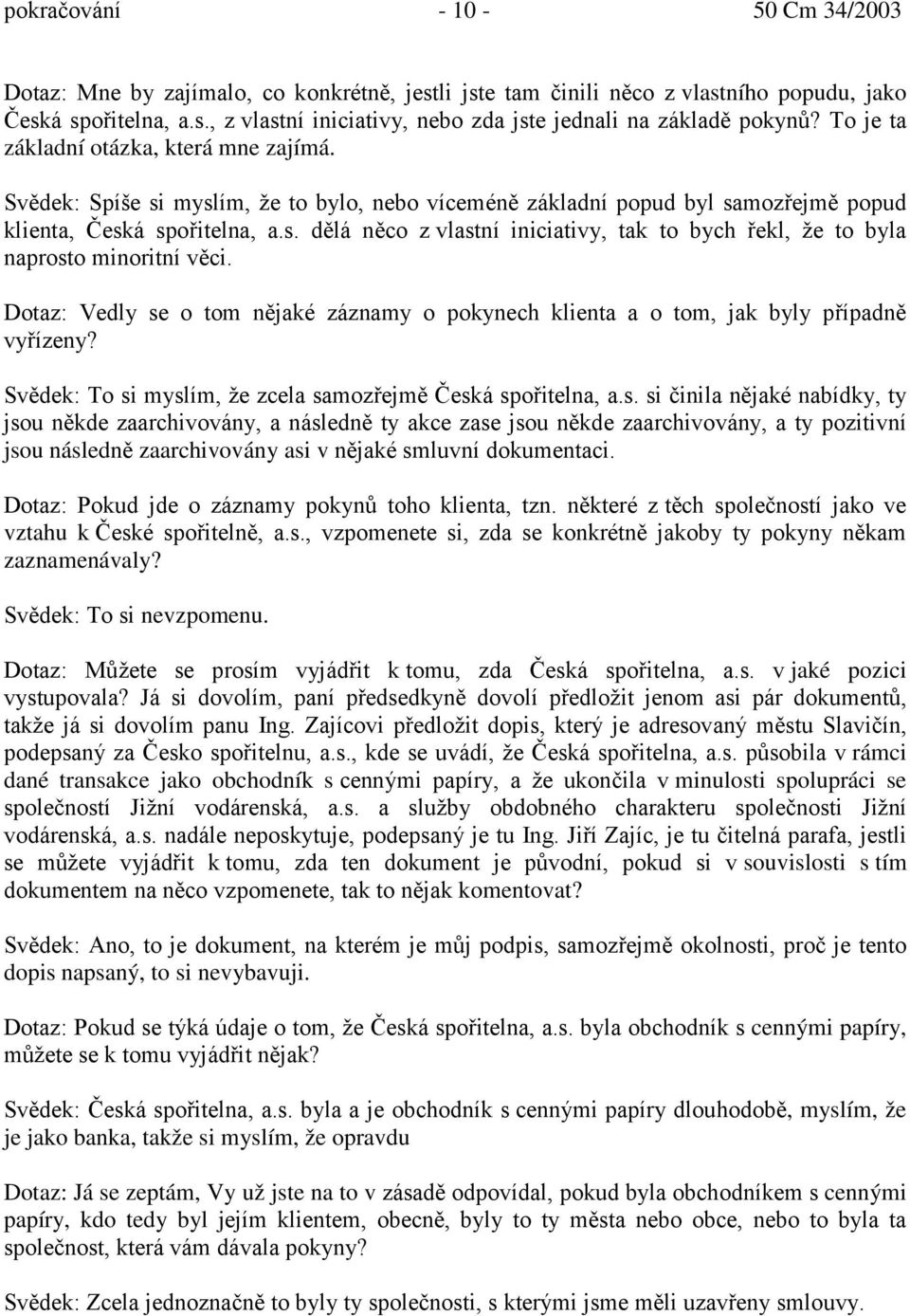 pokračování - 10 - 50 Cm 34/2003

Dotaz: Mne by zajímalo, co konkrétně, jestli jste tam činili něco z vlastního popudu, jako Česká spořitelna, a.s., z vlastní iniciativy, nebo zda jste jednali na základě pokynů? To je ta základní otázka, která mne zajímá.

Svědek: Spíše si myslím, že to bylo, nebo víceméně základní popud byl samozřejmě popud klienta, Česká spořitelna, a.s. dělá něco z vlastní iniciativy, tak to bych řekl, že to byla naprosto minoritní věci.

Dotaz: Vedly se o tom nějaké záznamy o pokynech klienta a o tom, jak byly případně vyřízeny?

Svědek: To si myslím, že zcela samozřejmě Česká spořitelna, a.s. si činila nějaké nabídky, ty jsou někde zaarchivovány, a následně ty akce zase jsou někde zaarchivovány, a ty pozitivní jsou následně zaarchivovány asi v nějaké smluvní dokumentaci.

Dotaz: Pokud jde o záznamy pokynů toho klienta, tzn. některé z těch společností jako ve vztahu k České spořitelně, a.s., vzpomenete si, zda se konkrétně jakoby ty pokyny někam zaznamenávaly?

Svědek: To si nevzpomenu.

Dotaz: Můžete se prosím vyjádřit k tomu, zda Česká spořitelna, a.s. v jaké pozici vystupovala? Já si dovolím, paní předsedkyně dovolí předložit jenom asi pár dokumentů, takže já si dovolím panu Ing. Zajícovi předložit dopis, který je adresovaný městu Slavičín, podepsaný za Česko spořitelnu, a.s., kde se uvádí, že Česká spořitelna, a.s. působila v rámci dané transakce jako obchodník s cennými papíry, a že ukončila v minulosti spolupráci se společností Jižní vodárenská, a.s. a služby obdobného charakteru společnosti Jižní vodárenská, a.s. nadále neposkytuje, podepsaný je tu Ing. Jiří Zajíc, je tu čitelná parafa, jestli se můžete vyjádřit k tomu, zda ten dokument je původní, pokud si v souvislosti s tím dokumentem na něco vzpomenete, tak to nějak komentovat?

Svědek: Ano, to je dokument, na kterém je můj podpis, samozřejmě okolnosti, proč je tento dopis napsaný, to si nevybavuji.

Dotaz: Pokud se týká údaje o tom, že Česká spořitelna, a.s. byla obchodník s cennými papíry, můžete se k tomu vyjádřit nějak?

Svědek: Česká spořitelna, a.s. byla a je obchodník s cennými papíry dlouhodobě, myslím, že je jako banka, takže si myslím, že opravdu

Dotaz: Já se zeptám, Vy už jste na to v zásadě odpovídal, pokud byla obchodníkem s cennými papíry, kdo tedy byl jejím klientem, obecně, byly to ty města nebo obce, nebo to byla ta společnost, která vám dávala pokyny?

Svědek: Zcela jednoznačně to byly ty společnosti, s kterými jsme měli uzavřeny smlouvy.